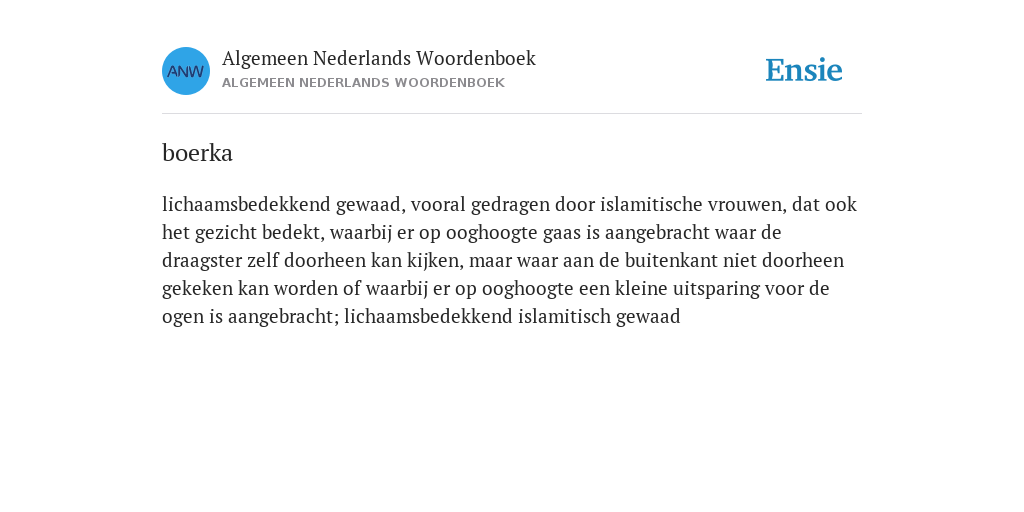 ANW

Algemeen Nederlands Woordenboek
ALGEMEEN NEDERLANDS WOORDENBOEK

Ensie

boerka

lichaamsbedekkend gewaad, vooral gedragen door islamitische vrouwen, dat ook het gezicht bedekt, waarbij er op ooghoogte gaas is aangebracht waar de draagster zelf doorheen kan kijken, maar waar aan de buitenkant niet doorheen gekeken kan worden of waarbij er op ooghoogte een kleine uitsparing voor de ogen is aangebracht; lichaamsbedekkend islamitisch gewaad